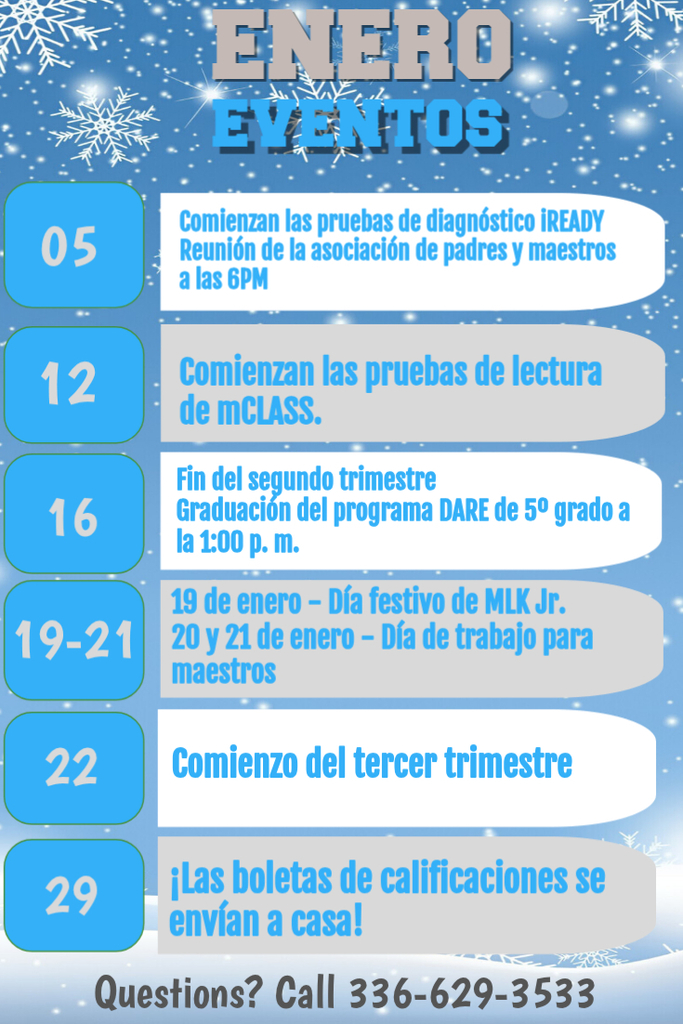 ENERO
EVENTOS

05

Comienzan las pruebas de diagnóstico iREADY
Reunión de la asociación de padres y maestros a las 6PM

12

Comienzan las pruebas de lectura de mCLASS.

16

Fin del segundo trimestre
Graduación del programa DARE de 5º grado a la 1:00 p. m.

19-21

19 de enero - Día festivo de MLK Jr.
20 y 21 de enero - Día de trabajo para maestros

22

Comienzo del tercer trimestre

29

¡Las boletas de calificaciones se envían a casa!

Questions? Call 336-629-3533